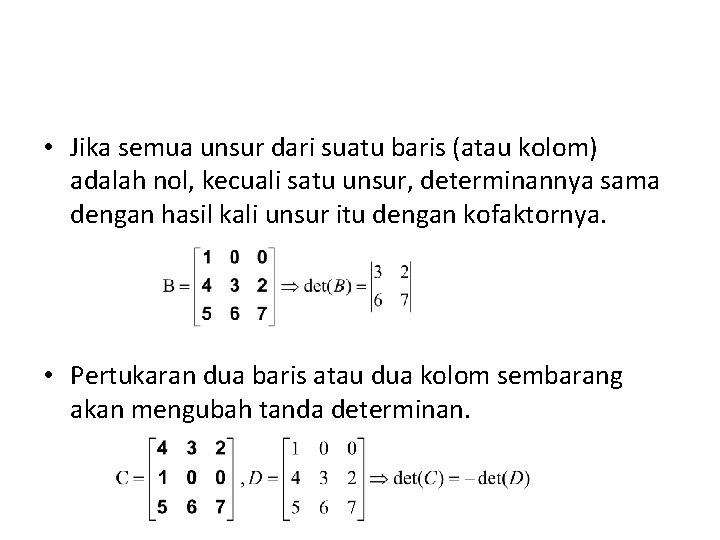 • Jika semua unsur dari suatu baris (atau kolom) adalah nol, kecuali satu unsur, determinannya sama dengan hasil kali unsur itu dengan kofaktornya.

$B = \begin{bmatrix} 1 & 0 & 0 \\ 4 & 3 & 2 \\ 5 & 6 & 7 \end{bmatrix} \Rightarrow \det(B) = \begin{vmatrix} 3 & 2 \\ 6 & 7 \end{vmatrix}$

• Pertukaran dua baris atau dua kolom sembarang akan mengubah tanda determinan.

$C = \begin{bmatrix} 4 & 3 & 2 \\ 1 & 0 & 0 \\ 5 & 6 & 7 \end{bmatrix}, D = \begin{bmatrix} 1 & 0 & 0 \\ 4 & 3 & 2 \\ 5 & 6 & 7 \end{bmatrix} \Rightarrow \det(C) = -\det(D)$